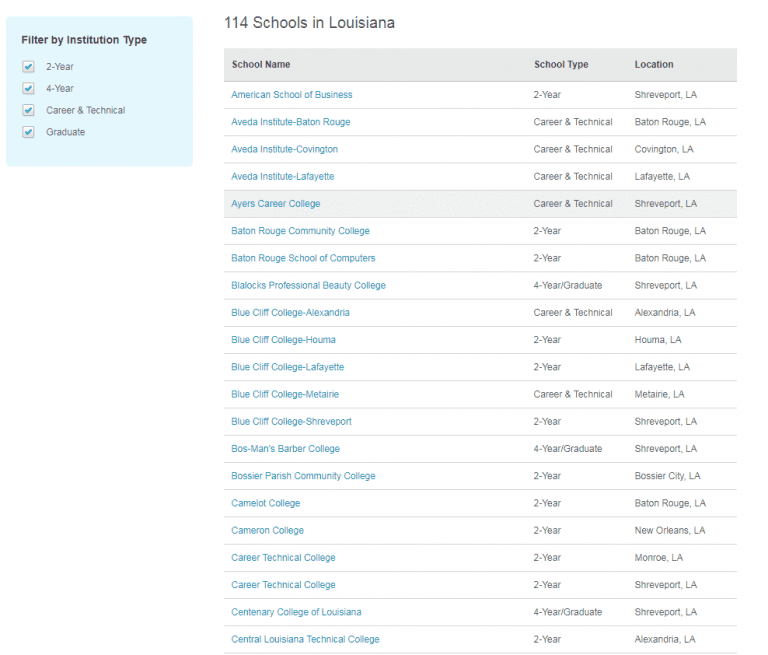 Filter by Institution Type

2-Year
4-Year
Career & Technical
Graduate

114 Schools in Louisiana

| School Name | School Type | Location |
|---|---|---|
| American School of Business | 2-Year | Shreveport, LA |
| Aveda Institute-Baton Rouge | Career & Technical | Baton Rouge, LA |
| Aveda Institute-Covington | Career & Technical | Covington, LA |
| Aveda Institute-Lafayette | Career & Technical | Lafayette, LA |
| Ayers Career College | Career & Technical | Shreveport, LA |
| Baton Rouge Community College | 2-Year | Baton Rouge, LA |
| Baton Rouge School of Computers | 2-Year | Baton Rouge, LA |
| Blalocks Professional Beauty College | 4-Year/Graduate | Shreveport, LA |
| Blue Cliff College-Alexandria | Career & Technical | Alexandria, LA |
| Blue Cliff College-Houma | 2-Year | Houma, LA |
| Blue Cliff College-Lafayette | 2-Year | Lafayette, LA |
| Blue Cliff College-Metairie | Career & Technical | Metairie, LA |
| Blue Cliff College-Shreveport | 2-Year | Shreveport, LA |
| Bos-Man's Barber College | 4-Year/Graduate | Shreveport, LA |
| Bossier Parish Community College | 2-Year | Bossier City, LA |
| Camelot College | 2-Year | Baton Rouge, LA |
| Cameron College | 2-Year | New Orleans, LA |
| Career Technical College | 2-Year | Monroe, LA |
| Career Technical College | 2-Year | Shreveport, LA |
| Centenary College of Louisiana | 4-Year/Graduate | Shreveport, LA |
| Central Louisiana Technical College | 2-Year | Alexandria, LA |